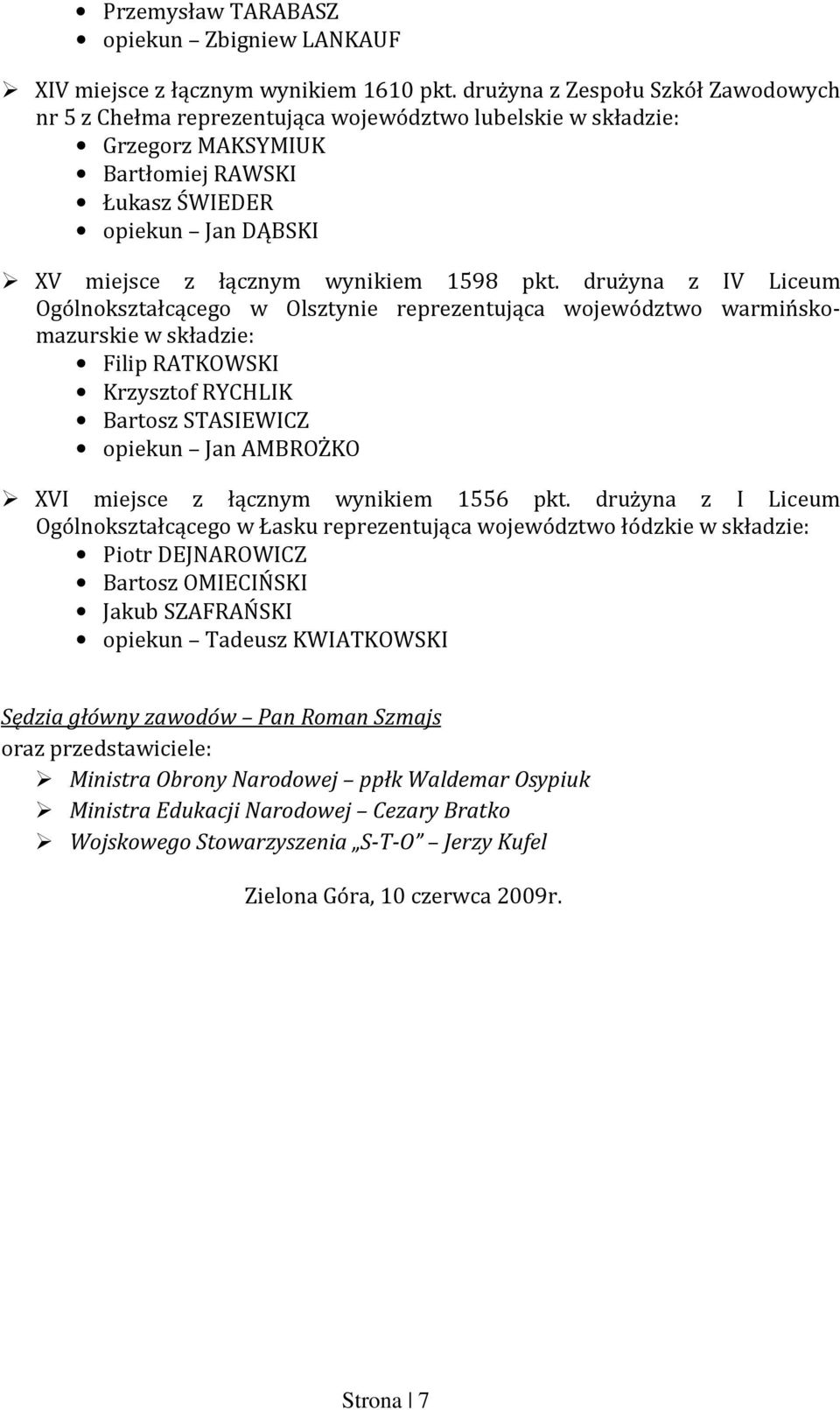 • Przemysław TARABASZ
• opiekun – Zbigniew LANKAUF

➢ XIV miejsce z łącznym wynikiem 1610 pkt. drużyna z Zespołu Szkół Zawodowych nr 5 z Chełma reprezentująca województwo lubelskie w składzie:
• Grzegorz MAKSYMIUK
• Bartłomiej RAWSKI
• Łukasz ŚWIEDER
• opiekun – Jan DĄBSKI

➢ XV miejsce z łącznym wynikiem 1598 pkt. drużyna z IV Liceum Ogólnokształcącego w Olsztynie reprezentująca województwo warmińsko-mazurskie w składzie:
• Filip RATKOWSKI
• Krzysztof RYCHLIK
• Bartosz STASIEWICZ
• opiekun – Jan AMBROŻKO

➢ XVI miejsce z łącznym wynikiem 1556 pkt. drużyna z I Liceum Ogólnokształcącego w Łasku reprezentująca województwo łódzkie w składzie:
• Piotr DEJNAROWICZ
• Bartosz OMIECIŃSKI
• Jakub SZAFRAŃSKI
• opiekun – Tadeusz KWIATKOWSKI

Sędzia główny zawodów – Pan Roman Szmajs
oraz przedstawiciele:
➢ Ministra Obrony Narodowej – ppłk Waldemar Osypiuk
➢ Ministra Edukacji Narodowej – Cezary Bratko
➢ Wojskowego Stowarzyszenia „S-T-O” – Jerzy Kufel

Zielona Góra, 10 czerwca 2009r.

Strona | 7